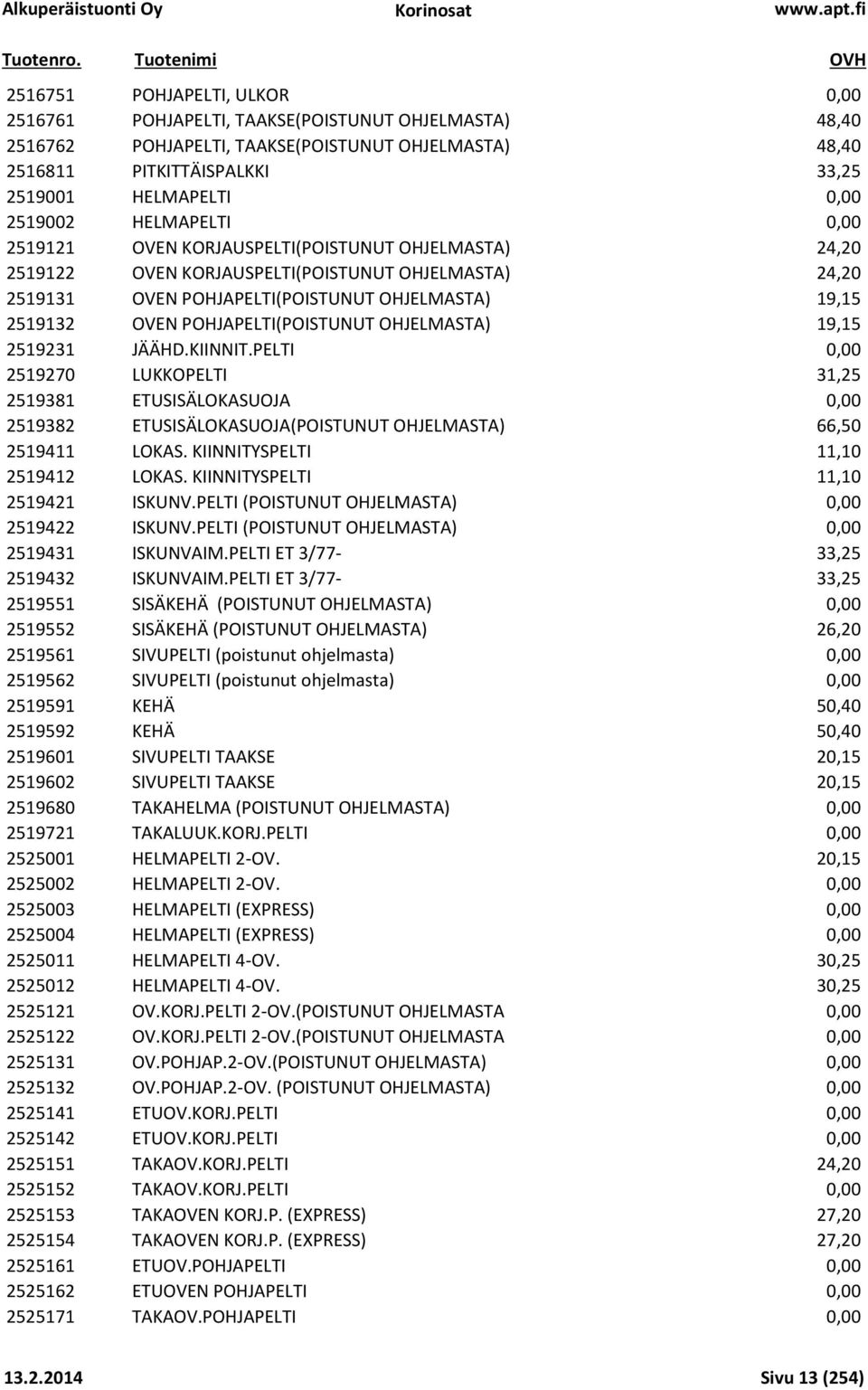 Alkuperäistuonti Oy Korinosat www.apt.fi

| Tuotenro. | Tuotenimi | OVH |
|---|---|---|
| 2516751 | POHJAPELTI, ULKOR | 0,00 |
| 2516761 | POHJAPELTI, TAAKSE(POISTUNUT OHJELMASTA) | 48,40 |
| 2516762 | POHJAPELTI, TAAKSE(POISTUNUT OHJELMASTA) | 48,40 |
| 2516811 | PITKITTÄISPALKKI | 33,25 |
| 2519001 | HELMAPELTI | 0,00 |
| 2519002 | HELMAPELTI | 0,00 |
| 2519121 | OVEN KORJAUSPELTI(POISTUNUT OHJELMASTA) | 24,20 |
| 2519122 | OVEN KORJAUSPELTI(POISTUNUT OHJELMASTA) | 24,20 |
| 2519131 | OVEN POHJAPELTI(POISTUNUT OHJELMASTA) | 19,15 |
| 2519132 | OVEN POHJAPELTI(POISTUNUT OHJELMASTA) | 19,15 |
| 2519231 | JÄÄHD.KIINNIT.PELTI | 0,00 |
| 2519270 | LUKKOPELTI | 31,25 |
| 2519381 | ETUSISÄLOKASUOJA | 0,00 |
| 2519382 | ETUSISÄLOKASUOJA(POISTUNUT OHJELMASTA) | 66,50 |
| 2519411 | LOKAS. KIINNITYSPELTI | 11,10 |
| 2519412 | LOKAS. KIINNITYSPELTI | 11,10 |
| 2519421 | ISKUNV.PELTI (POISTUNUT OHJELMASTA) | 0,00 |
| 2519422 | ISKUNV.PELTI (POISTUNUT OHJELMASTA) | 0,00 |
| 2519431 | ISKUNVAIM.PELTI ET 3/77- | 33,25 |
| 2519432 | ISKUNVAIM.PELTI ET 3/77- | 33,25 |
| 2519551 | SISÄKEHÄ (POISTUNUT OHJELMASTA) | 0,00 |
| 2519552 | SISÄKEHÄ (POISTUNUT OHJELMASTA) | 26,20 |
| 2519561 | SIVUPELTI (poistunut ohjelmasta) | 0,00 |
| 2519562 | SIVUPELTI (poistunut ohjelmasta) | 0,00 |
| 2519591 | KEHÄ | 50,40 |
| 2519592 | KEHÄ | 50,40 |
| 2519601 | SIVUPELTI TAAKSE | 20,15 |
| 2519602 | SIVUPELTI TAAKSE | 20,15 |
| 2519680 | TAKAHELMA (POISTUNUT OHJELMASTA) | 0,00 |
| 2519721 | TAKALUUK.KORJ.PELTI | 0,00 |
| 2525001 | HELMAPELTI 2-OV. | 20,15 |
| 2525002 | HELMAPELTI 2-OV. | 0,00 |
| 2525003 | HELMAPELTI (EXPRESS) | 0,00 |
| 2525004 | HELMAPELTI (EXPRESS) | 0,00 |
| 2525011 | HELMAPELTI 4-OV. | 30,25 |
| 2525012 | HELMAPELTI 4-OV. | 30,25 |
| 2525121 | OV.KORJ.PELTI 2-OV.(POISTUNUT OHJELMASTA | 0,00 |
| 2525122 | OV.KORJ.PELTI 2-OV.(POISTUNUT OHJELMASTA | 0,00 |
| 2525131 | OV.POHJAP.2-OV.(POISTUNUT OHJELMASTA) | 0,00 |
| 2525132 | OV.POHJAP.2-OV. (POISTUNUT OHJELMASTA) | 0,00 |
| 2525141 | ETUOV.KORJ.PELTI | 0,00 |
| 2525142 | ETUOV.KORJ.PELTI | 0,00 |
| 2525151 | TAKAOV.KORJ.PELTI | 24,20 |
| 2525152 | TAKAOV.KORJ.PELTI | 0,00 |
| 2525153 | TAKAOVEN KORJ.P. (EXPRESS) | 27,20 |
| 2525154 | TAKAOVEN KORJ.P. (EXPRESS) | 27,20 |
| 2525161 | ETUOV.POHJAPELTI | 0,00 |
| 2525162 | ETUOVEN POHJAPELTI | 0,00 |
| 2525171 | TAKAOV.POHJAPELTI | 0,00 |

13.2.2014 Sivu 13 (254)